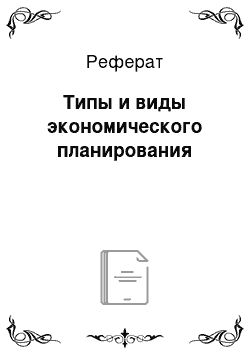 Реферат

Типы и виды экономического планирования